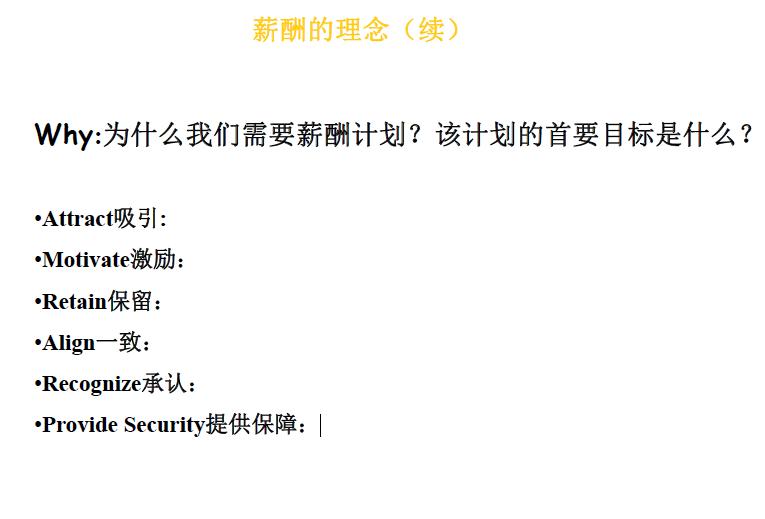 薪酬的理念（续）

Why:为什么我们需要薪酬计划？该计划的首要目标是什么？

•Attract吸引:
•Motivate激励：
•Retain保留：
•Align一致：
•Recognize承认：
•Provide Security提供保障：